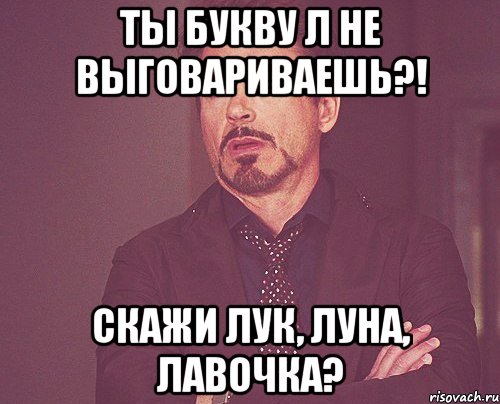 ТЫ БУКВУ Л НЕ ВЫГОВАРИВАЕШЬ?!

СКАЖИ ЛУК, ЛУНА, ЛАВОЧКА?

risovach.ru